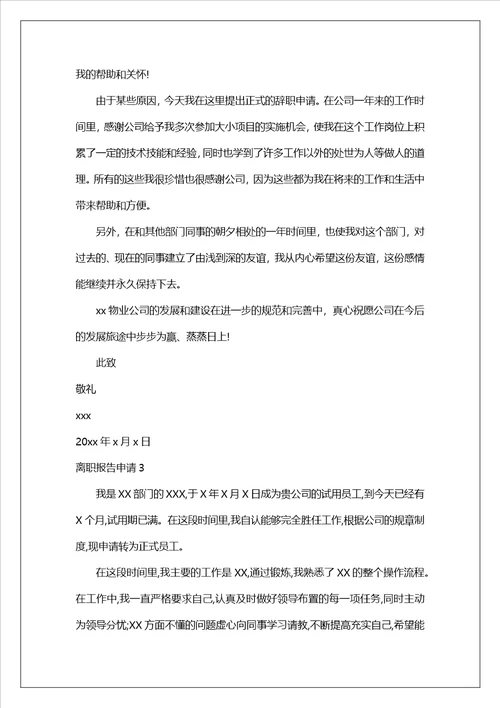 我的帮助和关怀!

由于某些原因，今天我在这里提出正式的辞职申请。在公司一年来的工作时间里，感谢公司给予我多次参加大小项目的实施机会，使我在这个工作岗位上积累了一定的技术技能和经验，同时也学到了许多工作以外的处世为人等做人的道理。所有的这些我很珍惜也很感谢公司，因为这些都为我在将来的工作和生活中带来帮助和方便。

另外，在和其他部门同事的朝夕相处的一年时间里，也使我对这个部门，对过去的、现在的同事建立了由浅到深的友谊，我从内心希望这份友谊，这份感情能继续并永久保持下去。

xx 物业公司的发展和建设在进一步的规范和完善中，真心祝愿公司在今后的发展旅途中步步为赢、蒸蒸日上!

此致

敬礼

xxx

20xx 年 x 月 x 日

离职报告申请 3

我是 XX 部门的 XXX,于 X 年 X 月 X 日成为贵公司的试用员工,到今天已经有 X 个月,试用期已满。在这段时间里,我自认能够完全胜任工作,根据公司的规章制度,现申请转为正式员工。

在这段时间里,我主要的工作是 XX,通过锻炼,我熟悉了 XX 的整个操作流程。在工作中,我一直严格要求自己,认真及时做好领导布置的每一项任务,同时主动为领导分忧;XX 方面不懂的问题虚心向同事学习请教,不断提高充实自己,希望能